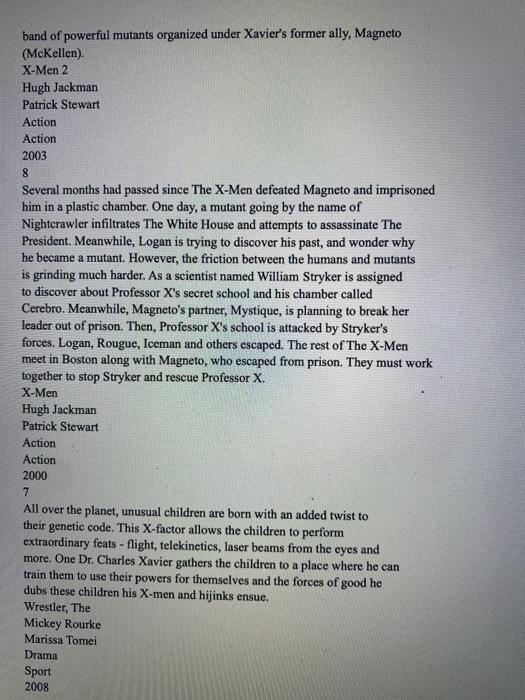 band of powerful mutants organized under Xavier's former ally, Magneto (McKellen).
X-Men 2
Hugh Jackman
Patrick Stewart
Action
Action
2003
8
Several months had passed since The X-Men defeated Magneto and imprisoned him in a plastic chamber. One day, a mutant going by the name of Nightcrawler infiltrates The White House and attempts to assassinate The President. Meanwhile, Logan is trying to discover his past, and wonder why he became a mutant. However, the friction between the humans and mutants is grinding much harder. As a scientist named William Stryker is assigned to discover about Professor X's secret school and his chamber called Cerebro. Meanwhile, Magneto's partner, Mystique, is planning to break her leader out of prison. Then, Professor X's school is attacked by Stryker's forces. Logan, Rougue, Iceman and others escaped. The rest of The X-Men meet in Boston along with Magneto, who escaped from prison. They must work together to stop Stryker and rescue Professor X.
X-Men
Hugh Jackman
Patrick Stewart
Action
Action
2000
7
All over the planet, unusual children are born with an added twist to their genetic code. This X-factor allows the children to perform extraordinary feats - flight, telekinetics, laser beams from the eyes and more. One Dr. Charles Xavier gathers the children to a place where he can train them to use their powers for themselves and the forces of good he dubs these children his X-men and hijinks ensue.
Wrestler, The
Mickey Rourke
Marissa Tomei
Drama
Sport
2008